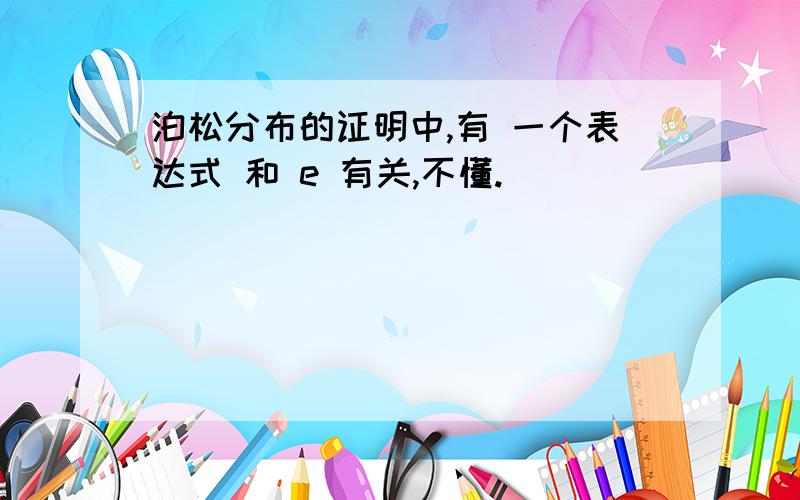 泊松分布的证明中,有 一个表达式 和 e 有关,不懂.